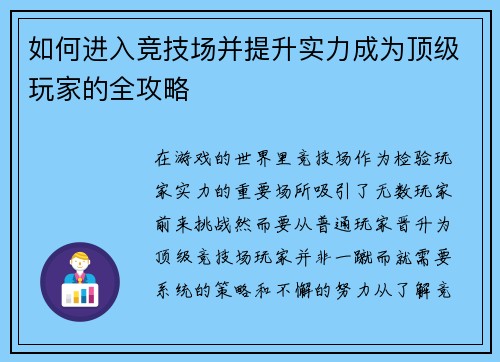 如何进入竞技场并提升实力成为顶级玩家的全攻略

在游戏的世界里竞技场作为检验玩家实力的重要场所吸引了无数玩家前来挑战然而要从普通玩家晋升为顶级竞技场玩家并非一蹴而就需要系统的策略和不懈的努力从了解竞